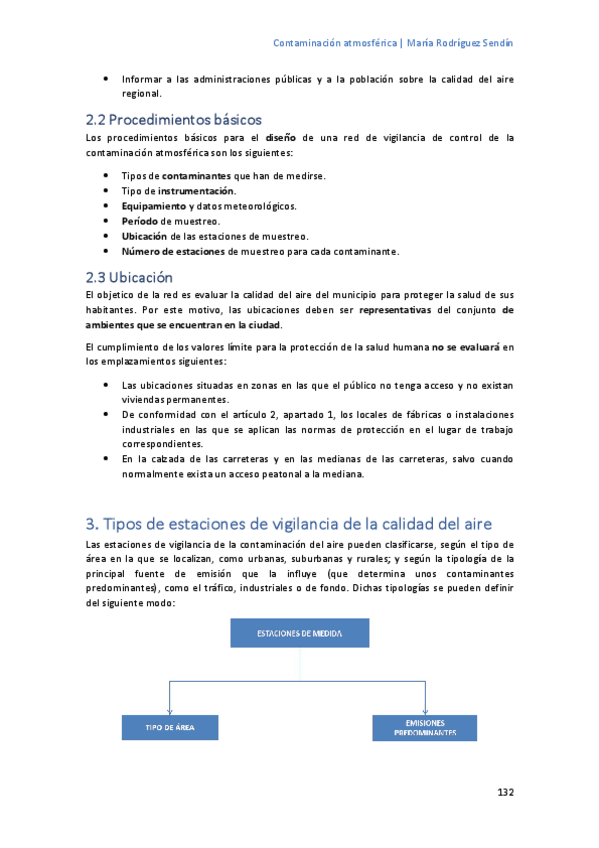 Contaminación atmosférica | María Rodríguez Sendín

• Informar a las administraciones públicas y a la población sobre la calidad del aire regional.

2.2 Procedimientos básicos

Los procedimientos básicos para el diseño de una red de vigilancia de control de la contaminación atmosférica son los siguientes:

• Tipos de contaminantes que han de medirse.
• Tipo de instrumentación.
• Equipamiento y datos meteorológicos.
• Período de muestreo.
• Ubicación de las estaciones de muestreo.
• Número de estaciones de muestreo para cada contaminante.

2.3 Ubicación

El objetico de la red es evaluar la calidad del aire del municipio para proteger la salud de sus habitantes. Por este motivo, las ubicaciones deben ser representativas del conjunto de ambientes que se encuentran en la ciudad.

El cumplimiento de los valores límite para la protección de la salud humana no se evaluará en los emplazamientos siguientes:

• Las ubicaciones situadas en zonas en las que el público no tenga acceso y no existan viviendas permanentes.
• De conformidad con el artículo 2, apartado 1, los locales de fábricas o instalaciones industriales en las que se aplican las normas de protección en el lugar de trabajo correspondientes.
• En la calzada de las carreteras y en las medianas de las carreteras, salvo cuando normalmente exista un acceso peatonal a la mediana.

3. Tipos de estaciones de vigilancia de la calidad del aire

Las estaciones de vigilancia de la contaminación del aire pueden clasificarse, según el tipo de área en la que se localizan, como urbanas, suburbanas y rurales; y según la tipología de la principal fuente de emisión que la influye (que determina unos contaminantes predominantes), como el tráfico, industriales o de fondo. Dichas tipologías se pueden definir del siguiente modo:

ESTACIONES DE MEDIDA

TIPO DE ÁREA

EMISIONES PREDOMINANTES

132